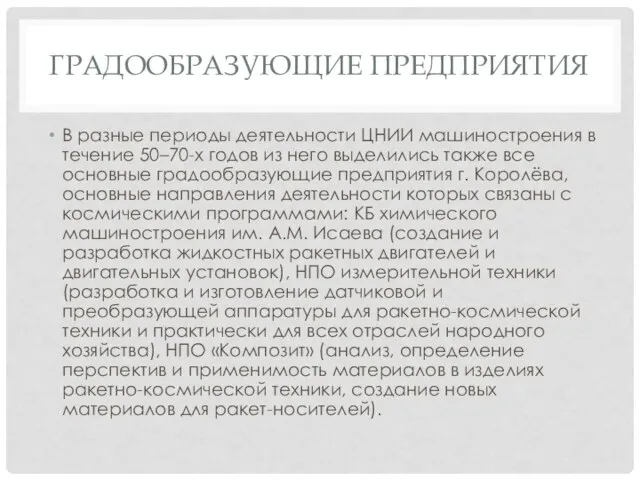 ГРАДООБРАЗУЮЩИЕ ПРЕДПРИЯТИЯ

• В разные периоды деятельности ЦНИИ машиностроения в течение 50–70-х годов из него выделились также все основные градообразующие предприятия г. Королёва, основные направления деятельности которых связаны с космическими программами: КБ химического машиностроения им. А.М. Исаева (создание и разработка жидкостных ракетных двигателей и двигательных установок), НПО измерительной техники (разработка и изготовление датчиковой и преобразующей аппаратуры для ракетно-космической техники и практически для всех отраслей народного хозяйства), НПО «Композит» (анализ, определение перспектив и применимость материалов в изделиях ракетно-космической техники, создание новых материалов для ракет-носителей).